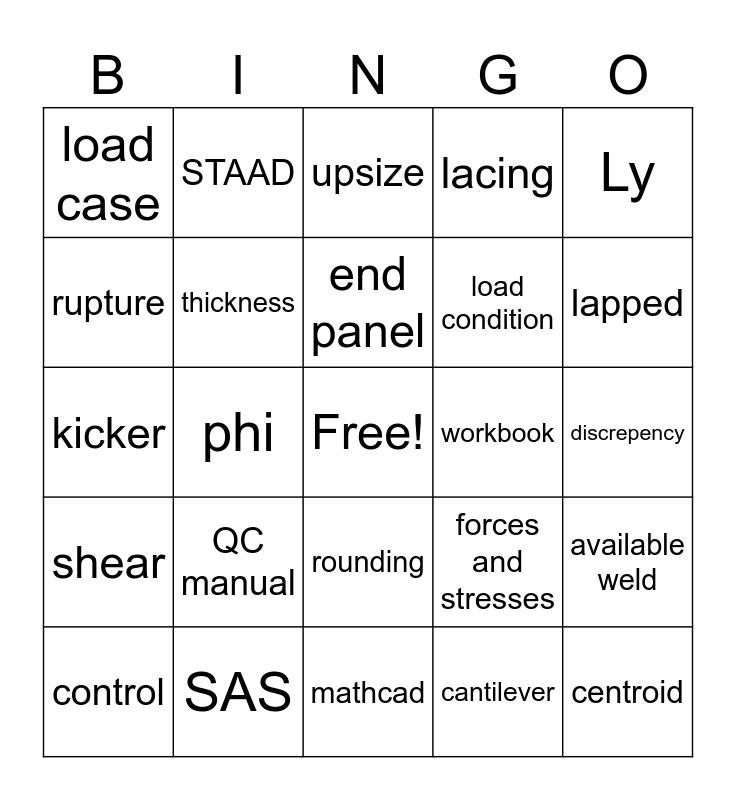 | B | I | N | G | O |
|---|---|---|---|---|
| load case | STAAD | upsize | lacing | Ly |
| rupture | thickness | end panel | load condition | lapped |
| kicker | phi | Free! | workbook | discrepency |
| shear | QC manual | rounding | forces and stresses | available weld |
| control | SAS | mathcad | cantilever | centroid |